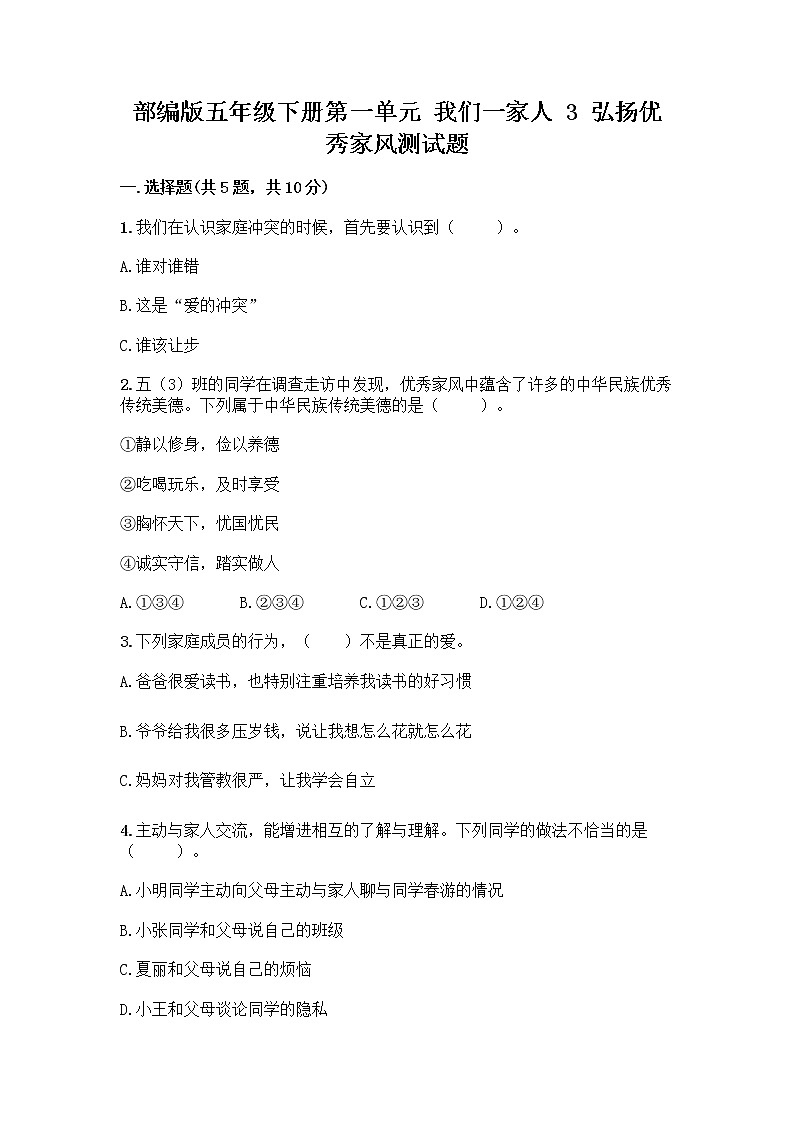 部编版五年级下册第一单元 我们一家人 3 弘扬优秀家风测试题

一.选择题(共5题，共10分)

1.我们在认识家庭冲突的时候，首先要认识到（　　）。

A.谁对谁错

B.这是“爱的冲突”

C.谁该让步

2.五（3）班的同学在调查走访中发现，优秀家风中蕴含了许多的中华民族优秀传统美德。下列属于中华民族传统美德的是（　　）。

①静以修身，俭以养德

②吃喝玩乐，及时享受

③胸怀天下，忧国忧民

④诚实守信，踏实做人

A.①③④　　B.②③④　　C.①②③　　D.①②④

3.下列家庭成员的行为，（　　）不是真正的爱。

A.爸爸很爱读书，也特别注重培养我读书的好习惯

B.爷爷给我很多压岁钱，说让我想怎么花就怎么花

C.妈妈对我管教很严，让我学会自立

4.主动与家人交流，能增进相互的了解与理解。下列同学的做法不恰当的是（　　）。

A.小明同学主动向父母主动与家人聊与同学春游的情况

B.小张同学和父母说自己的班级

C.夏丽和父母说自己的烦恼

D.小王和父母谈论同学的隐私